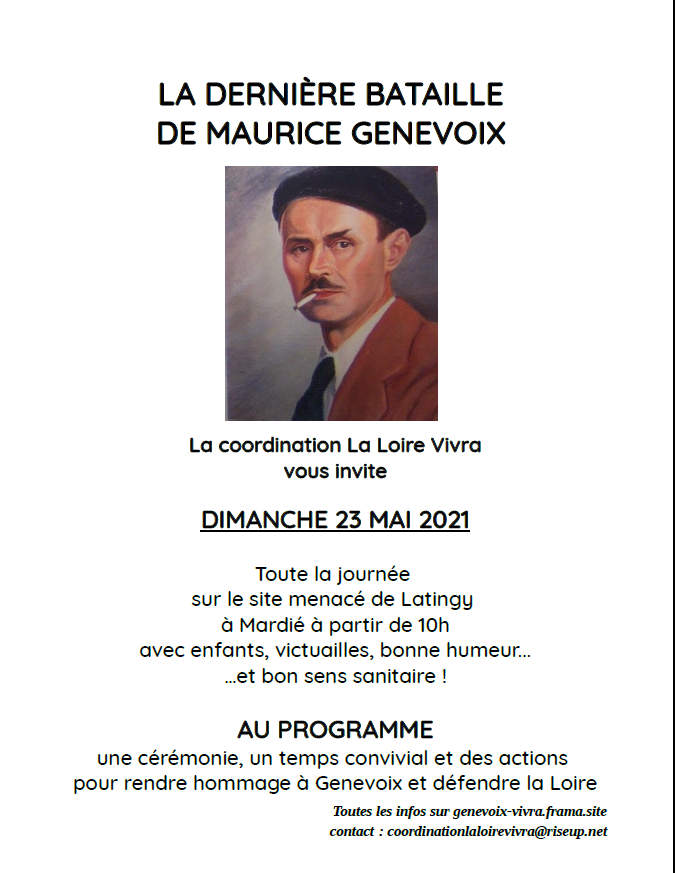 LA DERNIÈRE BATAILLE
DE MAURICE GENEVOIX

La coordination La Loire Vivra
vous invite

DIMANCHE 23 MAI 2021

Toute la journée
sur le site menacé de Latingy
à Mardié à partir de 10h
avec enfants, victuailles, bonne humeur...
...et bon sens sanitaire !

AU PROGRAMME
une cérémonie, un temps convivial et des actions
pour rendre hommage à Genevoix et défendre la Loire

Toutes les infos sur genevoix-vivra.frama.site
contact : coordinationlaloirevivra@riseup.net